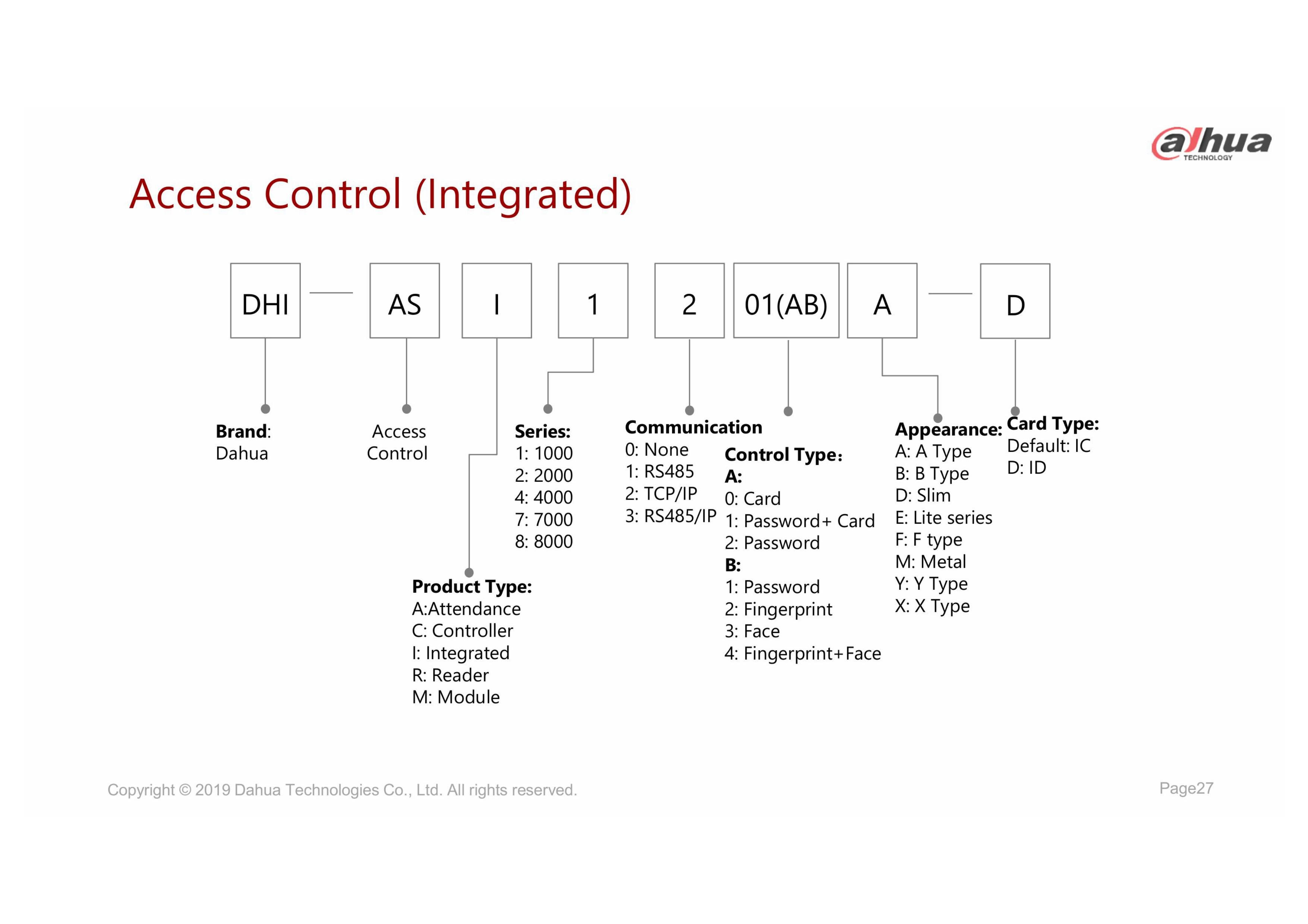 alhua
TECHNOLOGY

Access Control (Integrated)

DHI — AS I 1 2 01(AB) A — D

Brand: Dahua

Access Control

Product Type:
A:Attendance
C: Controller
I: Integrated
R: Reader
M: Module

Series:
1: 1000
2: 2000
4: 4000
7: 7000
8: 8000

Communication
0: None
1: RS485
2: TCP/IP
3: RS485/IP

Control Type:
A:
0: Card
1: Password+ Card
2: Password
B:
1: Password
2: Fingerprint
3: Face
4: Fingerprint+Face

Appearance:
A: A Type
B: B Type
D: Slim
E: Lite series
F: F type
M: Metal
Y: Y Type
X: X Type

Card Type:
Default: IC
D: ID

Copyright © 2019 Dahua Technologies Co., Ltd. All rights reserved.

Page27